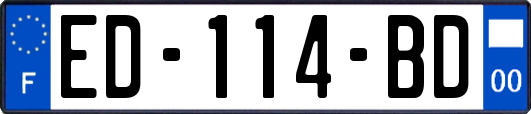 F
ED-114-BD
00